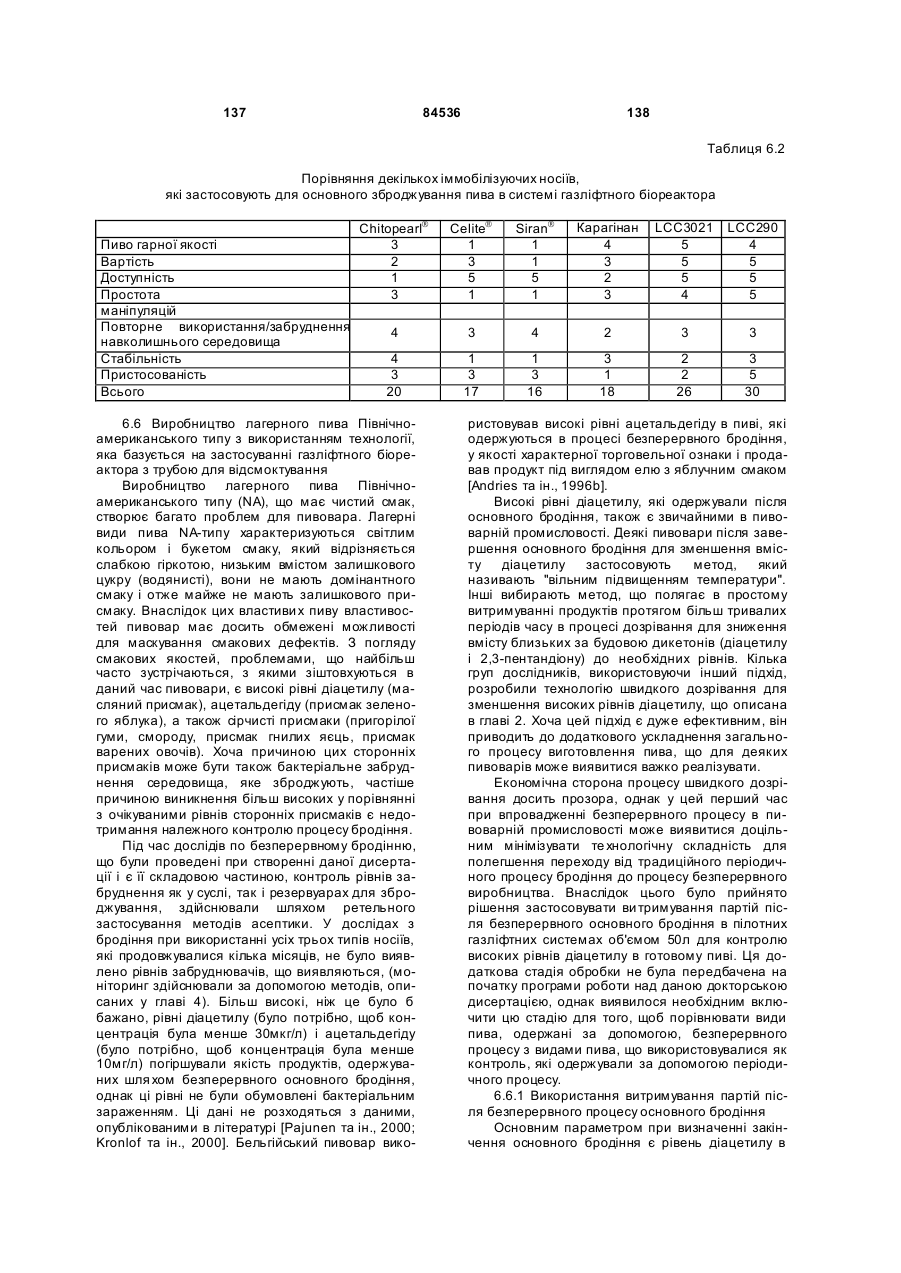 137 84536 138

Таблиця 6.2

Порівняння декількох іммобілізуючих носіїв, які застосовують для основного зброджування пива в системі газліфтного біореактора

| | Chitopearl® | Celite® | Siran® | Карагінан | LCC3021 | LCC290 |
|---|---|---|---|---|---|---|
| Пиво гарної якості | 3 | 1 | 1 | 4 | 5 | 4 |
| Вартість | 2 | 3 | 1 | 3 | 5 | 5 |
| Доступність | 1 | 5 | 5 | 2 | 5 | 5 |
| Простота | 3 | 1 | 1 | 3 | 4 | 5 |
| маніпуляцій | | | | | | |
| Повторне використання/забруднення навколишнього середовища | 4 | 3 | 4 | 2 | 3 | 3 |
| Стабільність | 4 | 1 | 1 | 3 | 2 | 3 |
| Пристосованість | 3 | 3 | 3 | 1 | 2 | 5 |
| Всього | 20 | 17 | 16 | 18 | 26 | 30 |

6.6 Виробництво лагерного пива Північноамериканського типу з використанням технології, яка базується на застосуванні газліфтного біореактора з трубою для відсмоктування

Виробництво лагерного пива Північноамериканського типу (NA), що має чистий смак, створює багато проблем для пивовара. Лагерні види пива NA-типу характеризуються світлим кольором і букетом смаку, який відрізняється слабкою гіркотою, низьким вмістом залишкового цукру (водянисті), вони не мають домінантного смаку і отже майже не мають залишкового присмаку. Внаслідок цих властивих пиву властивостей пивовар має досить обмежені можливості для маскування смакових дефектів. З погляду смакових якостей, проблемами, що найбільш часто зустрічаються, з якими зіштовхуються в даний час пивовари, є високі рівні діацетилу (масляний присмак), ацетальдегіду (присмак зеленого яблука), а також сірчисті присмаки (пригорілої гуми, смороду, присмак гнилих яєць, присмак варених овочів). Хоча причиною цих сторонніх присмаків може бути також бактеріальне забруднення середовища, яке зброджують, частіше причиною виникнення більш високих у порівнянні з очікуваними рівнів сторонніх присмаків є недотримання належного контролю процесу бродіння.

Під час дослідів по безперервному бродінню, що були проведені при створенні даної дисертації і є її складовою частиною, контроль рівнів забруднення як у суслі, так і резервуарах для зброджування, здійснювали шляхом ретельного застосування методів асептики. У дослідах з бродіння при використанні усіх трьох типів носіїв, які продовжувалися кілька місяців, не було виявлено рівнів забруднювачів, що виявляються, (моніторинг здійснювали за допомогою методів, описаних у главі 4). Більш високі, ніж це було б бажано, рівні діацетилу (було потрібно, щоб концентрація була менше 30мкг/л) і ацетальдегіду (було потрібно, щоб концентрація була менше 10мг/л) погіршували якість продуктів, одержуваних шляхом безперервного основного бродіння, однак ці рівні не були обумовлені бактеріальним зараженням. Ці дані не розходяться з даними, опублікованими в літературі [Pajunen та ін., 2000; Kronlof та ін., 2000]. Бельгійський пивовар використовував високі рівні ацетальдегіду в пиві, які одержуються в процесі безперервного бродіння, у якості характерної торговельної ознаки і продавав продукт під виглядом елю з яблучним смаком [Andries та ін., 1996b].

Високі рівні діацетилу, які одержували після основного бродіння, також є звичайними в пивоварній промисловості. Деякі пивовари після завершення основного бродіння для зменшення вмісту діацетилу застосовують метод, який називають "вільним підвищенням температури". Інші вибирають метод, що полягає в простому витримуванні продуктів протягом більш тривалих періодів часу в процесі дозрівання для зниження вмісту близьких за будовою дикетонів (діацетилу і 2,3-пентандіону) до необхідних рівнів. Кілька груп дослідників, використовуючи інший підхід, розробили технологію швидкого дозрівання для зменшення високих рівнів діацетилу, що описана в главі 2. Хоча цей підхід є дуже ефективним, він приводить до додаткового ускладнення загального процесу виготовлення пива, що для деяких пивоварів може виявитися важко реалізувати.

Економічна сторона процесу швидкого дозрівання досить прозора, однак у цей перший час при впровадженні безперервного процесу в пивоварній промисловості може виявитися доцільним мінімізувати технологічну складність для полегшення переходу від традиційного періодичного процесу бродіння до процесу безперервного виробництва. Внаслідок цього було прийнято рішення застосовувати витримування партій після безперервного основного бродіння в пілотних газліфтних системах об'ємом 50л для контролю високих рівнів діацетилу в готовому пиві. Ця додаткова стадія обробки не була передбачена на початку програми роботи над даною докторською дисертацією, однак виявилося необхідним включити цю стадію для того, щоб порівнювати види пива, одержані за допомогою, безперервного процесу з видами пива, що використовувалися як контроль, які одержували за допомогою періодичного процесу.

6.6.1 Використання витримування партій після безперервного процесу основного бродіння

Основним параметром при визначенні закінчення основного бродіння є рівень діацетилу в